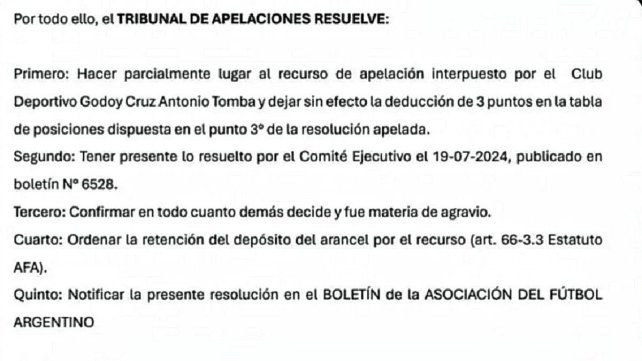 Por todo ello, el TRIBUNAL DE APELACIONES RESUELVE:

Primero: Hacer parcialmente lugar al recurso de apelación interpuesto por el Club Deportivo Godoy Cruz Antonio Tomba y dejar sin efecto la deducción de 3 puntos en la tabla de posiciones dispuesta en el punto 3° de la resolución apelada.
Segundo: Tener presente lo resuelto por el Comité Ejecutivo el 19-07-2024, publicado en boletín N° 6528.
Tercero: Confirmar en todo cuanto demás decide y fue materia de agravio.
Cuarto: Ordenar la retención del depósito del arancel por el recurso (art. 66-3.3 Estatuto AFA).
Quinto: Notificar la presente resolución en el BOLETÍN de la ASOCIACIÓN DEL FÚTBOL ARGENTINO